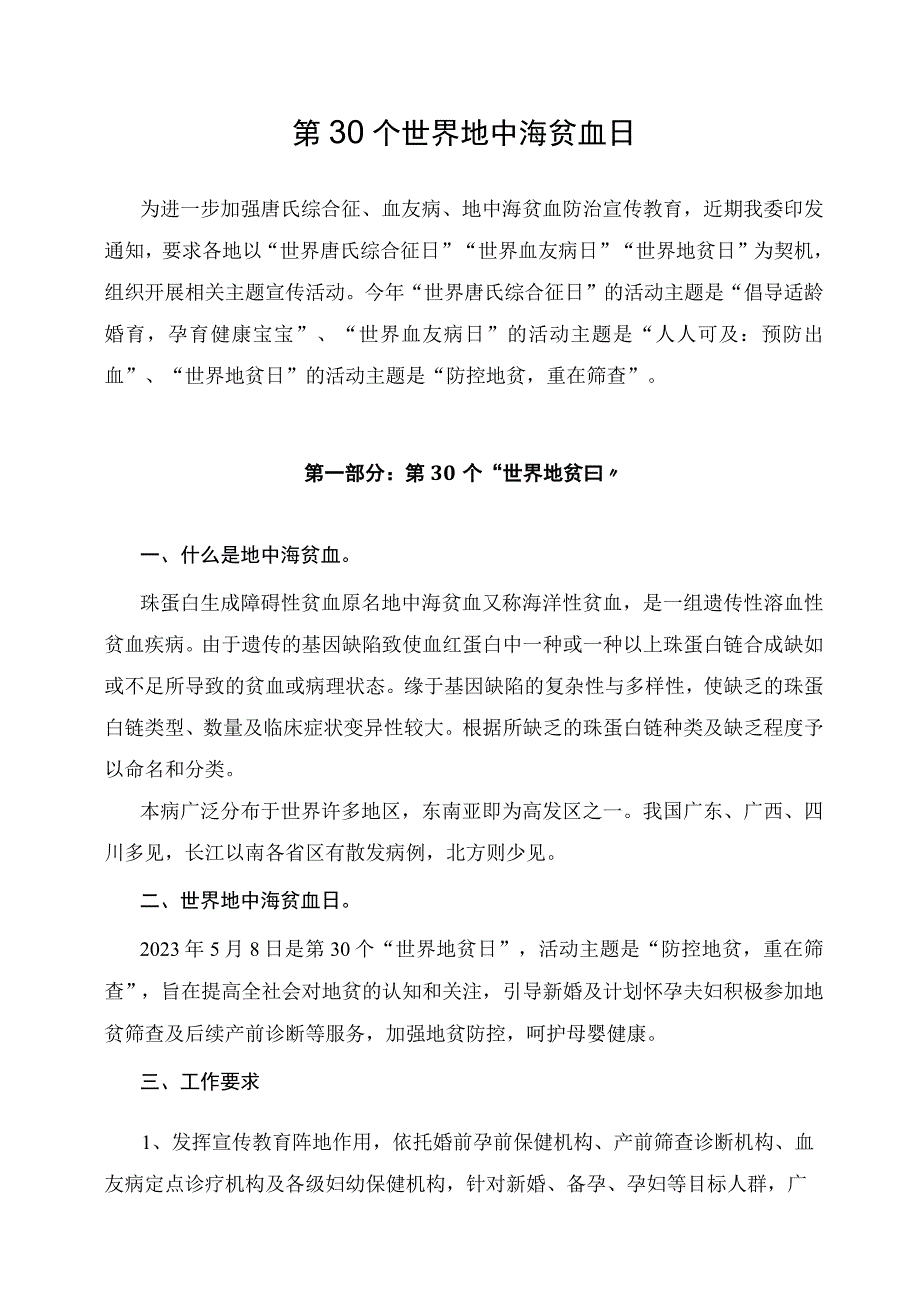 第30个世界地中海贫血日

为进一步加强唐氏综合征、血友病、地中海贫血防治宣传教育，近期我委印发通知，要求各地以“世界唐氏综合征日”“世界血友病日”“世界地贫日”为契机，组织开展相关主题宣传活动。今年“世界唐氏综合征日”的活动主题是“倡导适龄婚育，孕育健康宝宝”、“世界血友病日”的活动主题是“人人可及：预防出血”、“世界地贫日”的活动主题是“防控地贫，重在筛查”。

第一部分：第30个“世界地贫曰〃

一、什么是地中海贫血。

珠蛋白生成障碍性贫血原名地中海贫血又称海洋性贫血，是一组遗传性溶血性贫血疾病。由于遗传的基因缺陷致使血红蛋白中一种或一种以上珠蛋白链合成缺如或不足所导致的贫血或病理状态。缘于基因缺陷的复杂性与多样性，使缺乏的珠蛋白链类型、数量及临床症状变异性较大。根据所缺乏的珠蛋白链种类及缺乏程度予以命名和分类。

本病广泛分布于世界许多地区，东南亚即为高发区之一。我国广东、广西、四川多见，长江以南各省区有散发病例，北方则少见。

二、世界地中海贫血日。

2023年5月8日是第30个“世界地贫日”，活动主题是“防控地贫，重在筛查”，旨在提高全社会对地贫的认知和关注，引导新婚及计划怀孕夫妇积极参加地贫筛查及后续产前诊断等服务，加强地贫防控，呵护母婴健康。

三、工作要求

1、发挥宣传教育阵地作用，依托婚前孕前保健机构、产前筛查诊断机构、血友病定点诊疗机构及各级妇幼保健机构，针对新婚、备孕、孕妇等目标人群，广